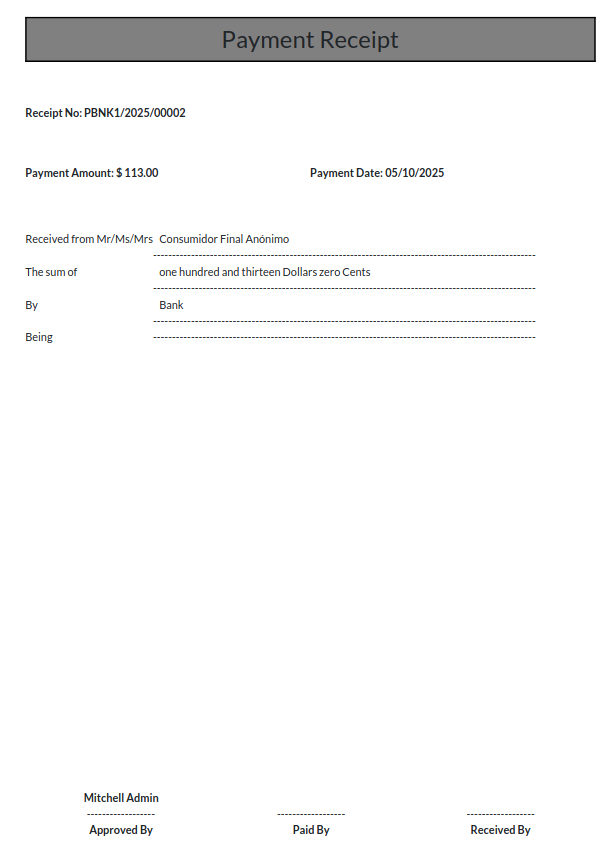 Payment Receipt

Receipt No: PBNK1/2025/00002

Payment Amount: $ 113.00

Payment Date: 05/10/2025

Received from Mr/Ms/Mrs Consumidor Final Anónimo

The sum of one hundred and thirteen Dollars zero Cents

By Bank

Being

Mitchell Admin
Approved By

Paid By

Received By